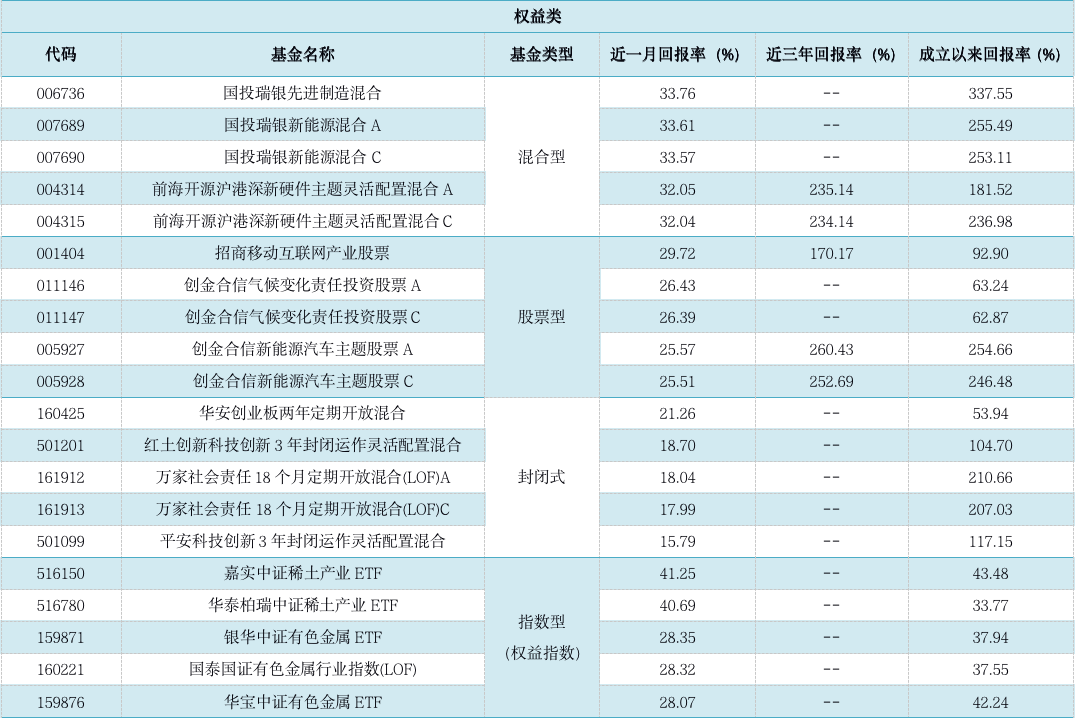 权益类

| 代码 | 基金名称 | 基金类型 | 近一月回报率（%） | 近三年回报率（%） | 成立以来回报率（%） |
|---|---|---|---|---|---|
| 006736 | 国投瑞银先进制造混合 | 混合型 | 33.76 | -- | 337.55 |
| 007689 | 国投瑞银新能源混合 A | 混合型 | 33.61 | -- | 255.49 |
| 007690 | 国投瑞银新能源混合 C | 混合型 | 33.57 | -- | 253.11 |
| 004314 | 前海开源沪港深新硬件主题灵活配置混合 A | 混合型 | 32.05 | 235.14 | 181.52 |
| 004315 | 前海开源沪港深新硬件主题灵活配置混合 C | 混合型 | 32.04 | 234.14 | 236.98 |
| 001404 | 招商移动互联网产业股票 | 股票型 | 29.72 | 170.17 | 92.90 |
| 011146 | 创金合信气候变化责任投资股票 A | 股票型 | 26.43 | -- | 63.24 |
| 011147 | 创金合信气候变化责任投资股票 C | 股票型 | 26.39 | -- | 62.87 |
| 005927 | 创金合信新能源汽车主题股票 A | 股票型 | 25.57 | 260.43 | 254.66 |
| 005928 | 创金合信新能源汽车主题股票 C | 股票型 | 25.51 | 252.69 | 246.48 |
| 160425 | 华安创业板两年定期开放混合 | 封闭式 | 21.26 | -- | 53.94 |
| 501201 | 红土创新科技创新 3 年封闭运作灵活配置混合 | 封闭式 | 18.70 | -- | 104.70 |
| 161912 | 万家社会责任 18 个月定期开放混合(LOF)A | 封闭式 | 18.04 | -- | 210.66 |
| 161913 | 万家社会责任 18 个月定期开放混合(LOF)C | 封闭式 | 17.99 | -- | 207.03 |
| 501099 | 平安科技创新 3 年封闭运作灵活配置混合 | 封闭式 | 15.79 | -- | 117.15 |
| 516150 | 嘉实中证稀土产业 ETF | 指数型（权益指数） | 41.25 | -- | 43.48 |
| 516780 | 华泰柏瑞中证稀土产业 ETF | 指数型（权益指数） | 40.69 | -- | 33.77 |
| 159871 | 银华中证有色金属 ETF | 指数型（权益指数） | 28.35 | -- | 37.94 |
| 160221 | 国泰国证有色金属行业指数(LOF) | 指数型（权益指数） | 28.32 | -- | 37.55 |
| 159876 | 华宝中证有色金属 ETF | 指数型（权益指数） | 28.07 | -- | 42.24 |